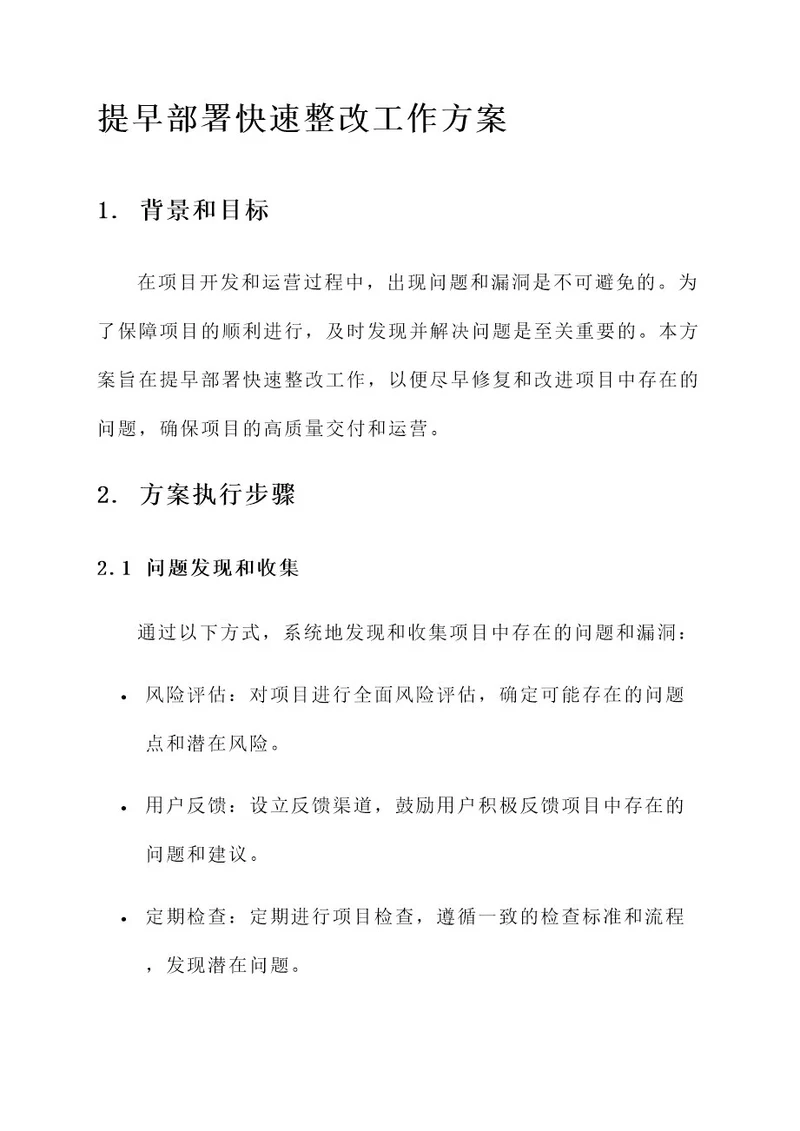 提早部署快速整改工作方案

1. 背景和目标

在项目开发和运营过程中，出现问题和漏洞是不可避免的。为了保障项目的顺利进行，及时发现并解决问题是至关重要的。本方案旨在提早部署快速整改工作，以便尽早修复和改进项目中存在的问题，确保项目的高质量交付和运营。

2. 方案执行步骤

2.1 问题发现和收集

通过以下方式，系统地发现和收集项目中存在的问题和漏洞：

• 风险评估：对项目进行全面风险评估，确定可能存在的问题点和潜在风险。

• 用户反馈：设立反馈渠道，鼓励用户积极反馈项目中存在的问题和建议。

• 定期检查：定期进行项目检查，遵循一致的检查标准和流程，发现潜在问题。